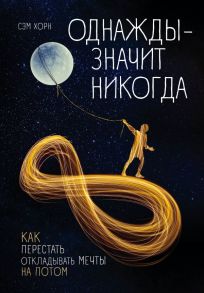 СЭМ ХОРН

ОДНАЖДЫ – ЗНАЧИТ НИКОГДА

КАК ПЕРЕСТАТЬ ОТКЛАДЫВАТЬ МЕЧТЫ НА ПОТОМ